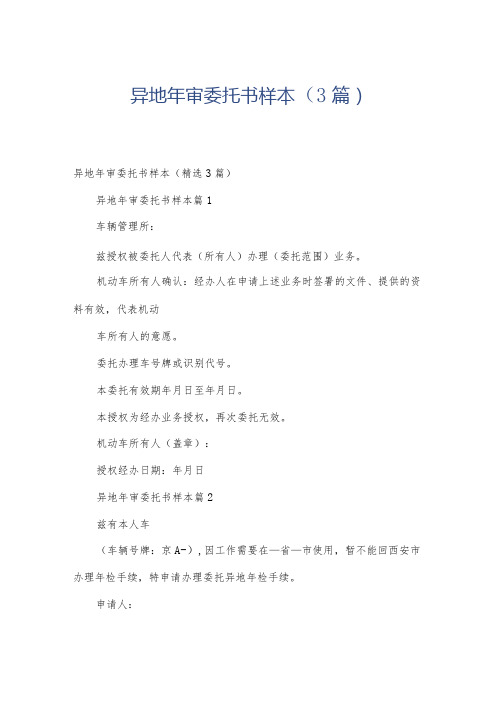 异地年审委托书样本（3篇）

异地年审委托书样本（精选3篇）

异地年审委托书样本篇1

车辆管理所：

兹授权被委托人代表（所有人）办理（委托范围）业务。

机动车所有人确认：经办人在申请上述业务时签署的文件、提供的资料有效，代表机动

车所有人的意愿。

委托办理车号牌或识别代号。

本委托有效期年月日至年月日。

本授权为经办业务授权，再次委托无效。

机动车所有人（盖章）：

授权经办日期：年月日

异地年审委托书样本篇2

兹有本人车

（车辆号牌：京A-），因工作需要在—省—市使用，暂不能回西安市办理年检手续，特申请办理委托异地年检手续。

申请人：